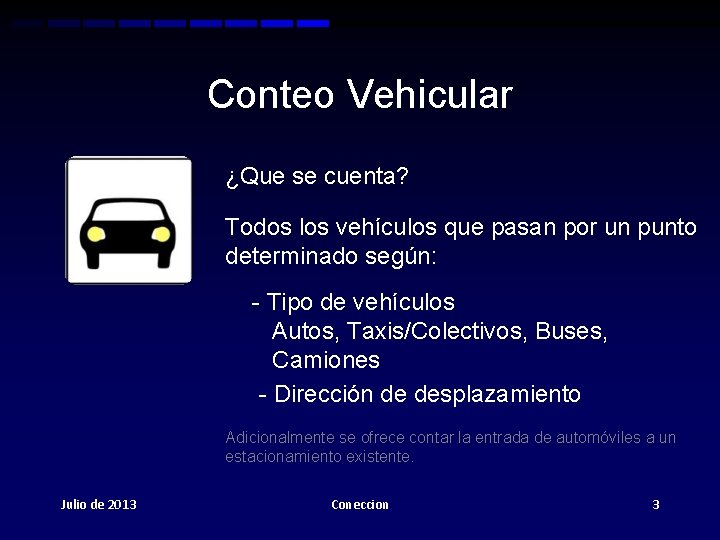 Conteo Vehicular

¿Que se cuenta?

Todos los vehículos que pasan por un punto determinado según:

- Tipo de vehículos
Autos, Taxis/Colectivos, Buses, Camiones

- Dirección de desplazamiento

Adicionalmente se ofrece contar la entrada de automóviles a un estacionamiento existente.

Julio de 2013

Coneccion

3